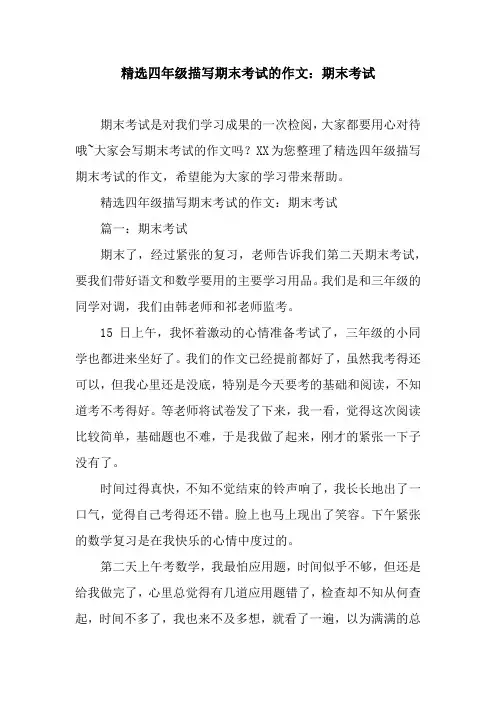 精选四年级描写期末考试的作文：期末考试

期末考试是对我们学习成果的一次检阅，大家都要用心对待哦~大家会写期末考试的作文吗？XX为您整理了精选四年级描写期末考试的作文，希望能为大家的学习带来帮助。

精选四年级描写期末考试的作文：期末考试

篇一：期末考试

期末了，经过紧张的复习，老师告诉我们第二天期末考试，要我们带好语文和数学要用的主要学习用品。我们是和三年级的同学对调，我们由韩老师和祁老师监考。

15 日上午，我怀着激动的心情准备考试了，三年级的小同学也都进来坐好了。我们的作文已经提前都好了，虽然我考得还可以，但我心里还是没底，特别是今天要考的基础和阅读，不知道考不考得好。等老师将试卷发了下来，我一看，觉得这次阅读比较简单，基础题也不难，于是我做了起来，刚才的紧张一下子没有了。

时间过得真快，不知不觉结束的铃声响了，我长长地出了一口气，觉得自己考得还不错。脸上也马上现出了笑容。下午紧张的数学复习是在我快乐的心情中度过的。

第二天上午考数学，我最怕应用题，时间似乎不够，但还是给我做完了，心里总觉得有几道应用题错了，检查却不知从何查起，时间不多了，我也来不及多想，就看了一遍，以为满满的总